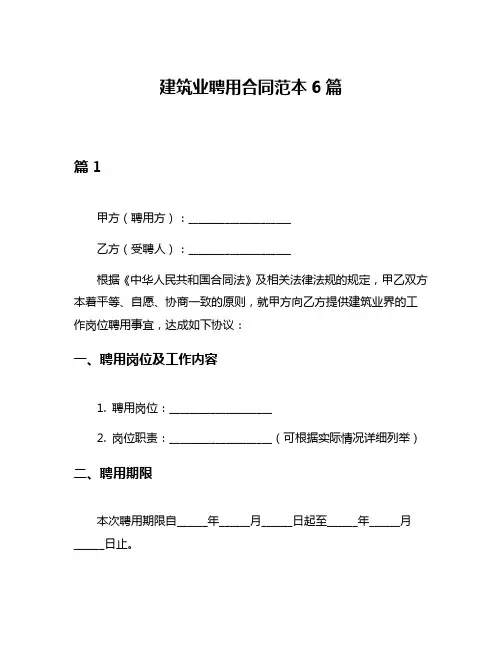 建筑业聘用合同范本 6 篇

篇 1

甲方（聘用方）：__________________

乙方（受聘人）：__________________

根据《中华人民共和国合同法》及相关法律法规的规定，甲乙双方本着平等、自愿、协商一致的原则，就甲方向乙方提供建筑业界的工作岗位聘用事宜，达成如下协议：

一、聘用岗位及工作内容

1. 聘用岗位：__________________

2. 岗位职责：__________________（可根据实际情况详细列举）

二、聘用期限

本次聘用期限自_____年_____月_____日起至_____年_____月_____日止。